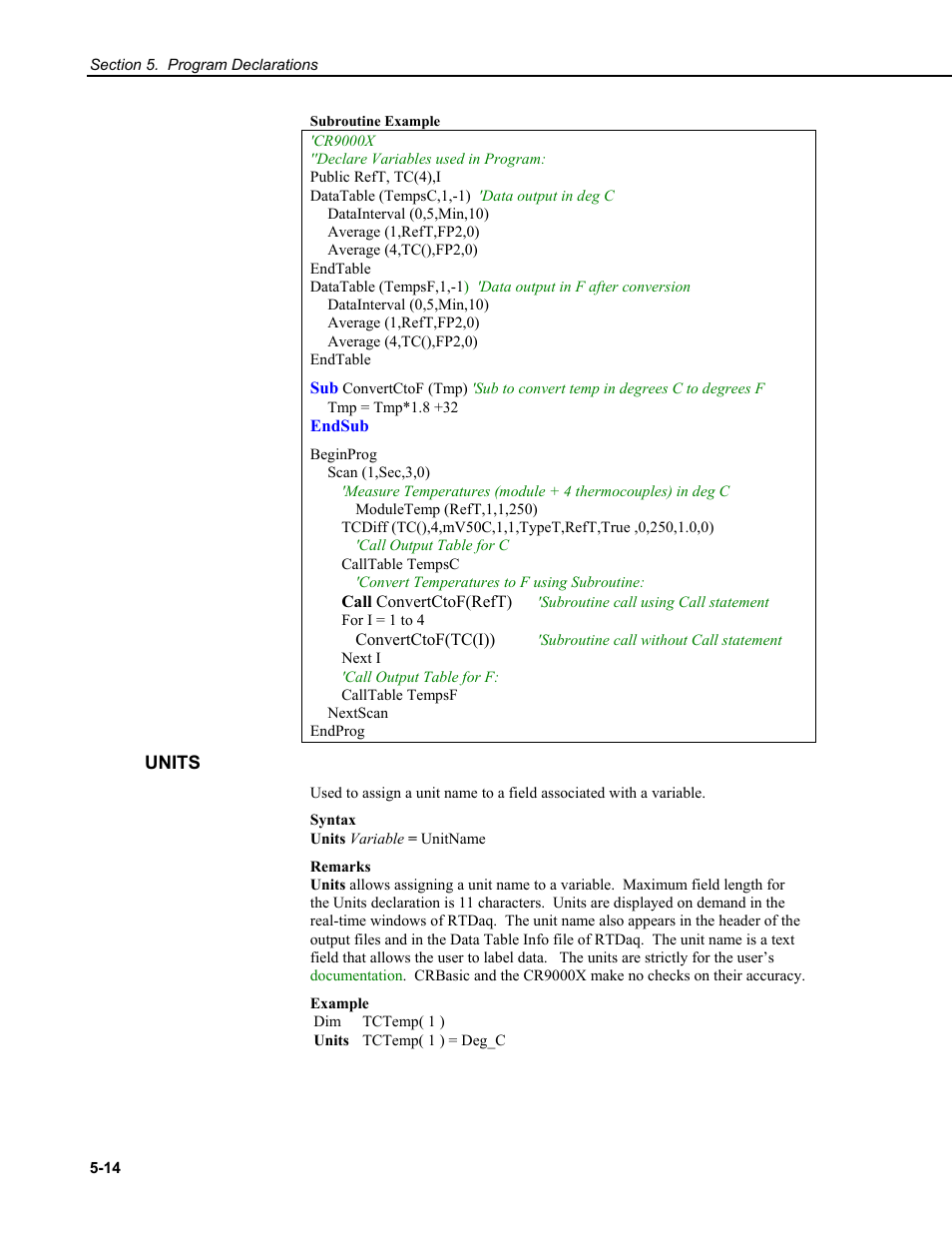 Section 5. Program Declarations

Subroutine Example

'CR9000X
''Declare Variables used in Program:
Public RefT, TC(4),I
DataTable (TempsC,1,-1) 'Data output in deg C
DataInterval (0,5,Min,10)
Average (1,RefT,FP2,0)
Average (4,TC(),FP2,0)
EndTable
DataTable (TempsF,1,-1) 'Data output in F after conversion
DataInterval (0,5,Min,10)
Average (1,RefT,FP2,0)
Average (4,TC(),FP2,0)
EndTable

Sub ConvertCtoF (Tmp) 'Sub to convert temp in degrees C to degrees F
Tmp = Tmp*1.8 +32
EndSub

BeginProg
Scan (1,Sec,3,0)
'Measure Temperatures (module + 4 thermocouples) in deg C
ModuleTemp (RefT,1,1,250)
TCDiff (TC(),4,mV50C,1,1,TypeT,RefT,True ,0,250,1.0,0)
'Call Output Table for C
CallTable TempsC
'Convert Temperatures to F using Subroutine:
Call ConvertCtoF(RefT) 'Subroutine call using Call statement
For I = 1 to 4
ConvertCtoF(TC(I)) 'Subroutine call without Call statement
Next I
'Call Output Table for F:
CallTable TempsF
NextScan
EndProg

UNITS

Used to assign a unit name to a field associated with a variable.

Syntax
Units Variable = UnitName

Remarks
Units allows assigning a unit name to a variable. Maximum field length for the Units declaration is 11 characters. Units are displayed on demand in the real-time windows of RTDaq. The unit name also appears in the header of the output files and in the Data Table Info file of RTDaq. The unit name is a text field that allows the user to label data. The units are strictly for the user's documentation. CRBasic and the CR9000X make no checks on their accuracy.

Example
Dim TCTemp( 1 )
Units TCTemp( 1 ) = Deg_C

5-14